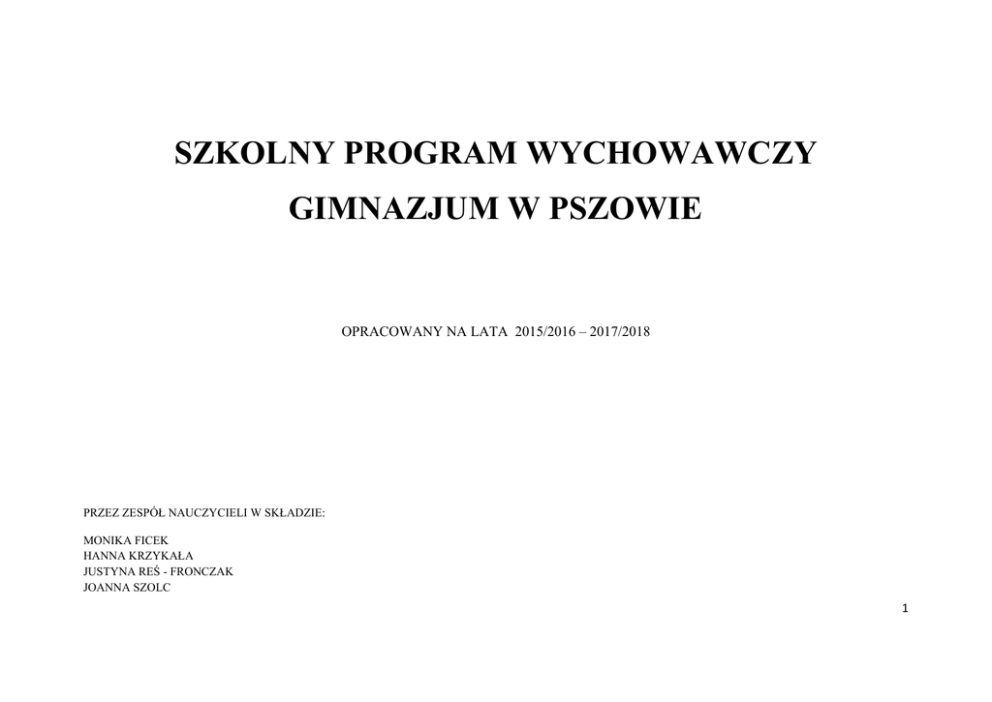 SZKOLNY PROGRAM WYCHOWAWCZY

GIMNAZJUM W PSZOWIE

OPRACOWANY NA LATA 2015/2016 – 2017/2018

PRZEZ ZESPÓŁ NAUCZYCIELI W SKŁADZIE:

MONIKA FICEK
HANNA KRZYKAŁA
JUSTYNA REŚ - FRONCZAK
JOANNA SZOLC

1